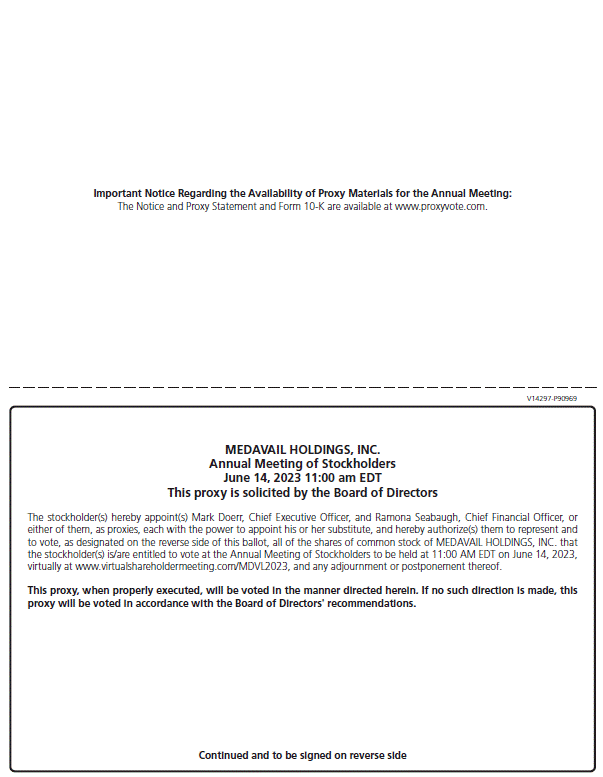 Important Notice Regarding the Availability of Proxy Materials for the Annual Meeting:
The Notice and Proxy Statement and Form 10-K are available at www.proxyvote.com.

V14297-P90969

MEDAVAIL HOLDINGS, INC.
Annual Meeting of Stockholders
June 14, 2023 11:00 am EDT
This proxy is solicited by the Board of Directors

The stockholder(s) hereby appoint(s) Mark Doerr, Chief Executive Officer, and Ramona Seabaugh, Chief Financial Officer, or either of them, as proxies, each with the power to appoint his or her substitute, and hereby authorize(s) them to represent and to vote, as designated on the reverse side of this ballot, all of the shares of common stock of MEDAVAIL HOLDINGS, INC. that the stockholder(s) is/are entitled to vote at the Annual Meeting of Stockholders to be held at 11:00 AM EDT on June 14, 2023, virtually at www.virtualshareholdermeeting.com/MDVL2023, and any adjournment or postponement thereof.

This proxy, when properly executed, will be voted in the manner directed herein. If no such direction is made, this proxy will be voted in accordance with the Board of Directors' recommendations.

Continued and to be signed on reverse side